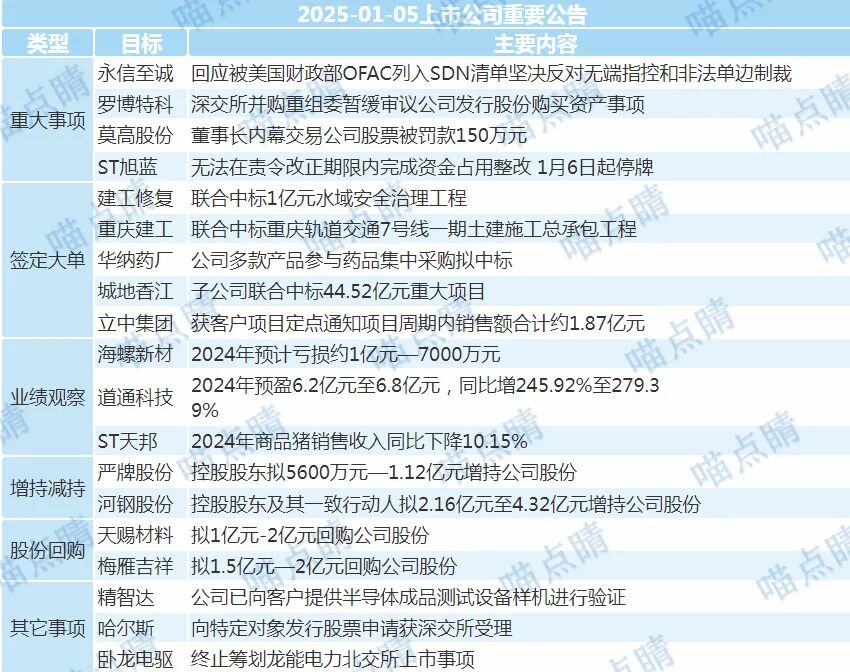 2025-01-05上市公司重要公告

| 类型 | 目标 | 主要内容 |
|---|---|---|
| 重大事项 | 永信至诚 | 回应被美国财政部OFAC列入SDN清单坚决反对无端指控和非法单边制裁 |
| | 罗博特科 | 深交所并购重组委暂缓审议公司发行股份购买资产事项 |
| | 莫高股份 | 董事长内幕交易公司股票被罚款150万元 |
| | ST旭蓝 | 无法在责令改正期限内完成资金占用整改 1月6日起停牌 |
| 签定大单 | 建工修复 | 联合中标1亿元水域安全治理工程 |
| | 重庆建工 | 联合中标重庆轨道交通7号线一期土建施工总承包工程 |
| | 华纳药厂 | 公司多款产品参与药品集中采购拟中标 |
| | 城地香江 | 子公司联合中标44.52亿元重大项目 |
| | 立中集团 | 获客户项目定点通知项目周期内销售额合计约1.87亿元 |
| 业绩观察 | 海螺新材 | 2024年预计亏损约1亿元—7000万元 |
| | 道通科技 | 2024年预盈6.2亿元至6.8亿元，同比增245.92%至279.39% |
| | ST天邦 | 2024年商品猪销售收入同比下降10.15% |
| 增持减持 | 严牌股份 | 控股股东拟5600万元—1.12亿元增持公司股份 |
| | 河钢股份 | 控股股东及其一致行动人拟2.16亿元至4.32亿元增持公司股份 |
| 股份回购 | 天赐材料 | 拟1亿元-2亿元回购公司股份 |
| | 梅雁吉祥 | 拟1.5亿元—2亿元回购公司股份 |
| 其它事项 | 精智达 | 公司已向客户提供半导体成品测试设备样机进行验证 |
| | 哈尔斯 | 向特定对象发行股票申请获深交所受理 |
| | 卧龙电驱 | 终止筹划龙能电力北交所上市事项 |

喵点睛